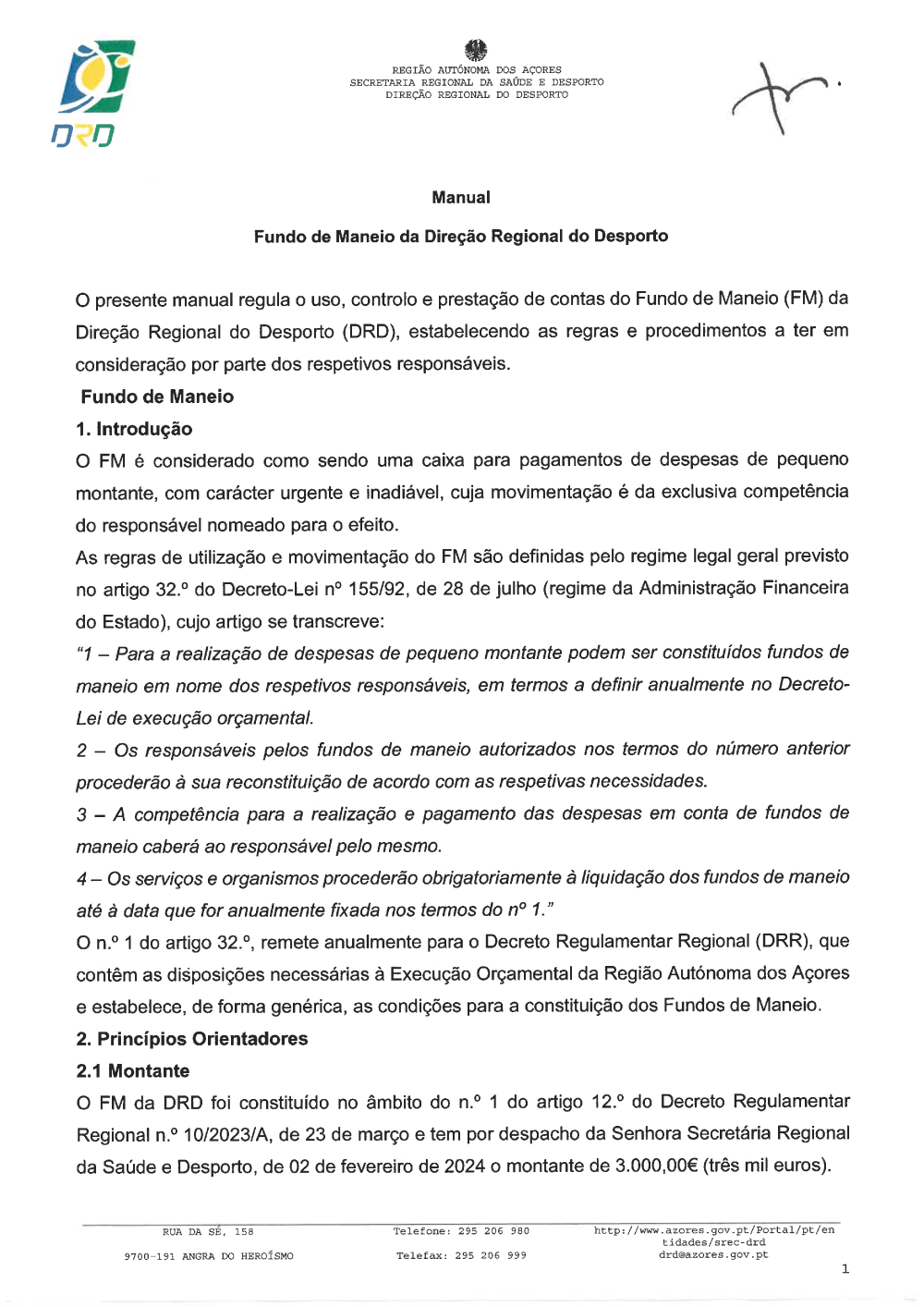 DRD

REGIÃO AUTÓNOMA DOS AÇORES
SECRETARIA REGIONAL DA SAÚDE E DESPORTO
DIREÇÃO REGIONAL DO DESPORTO

Manual

Fundo de Maneio da Direção Regional do Desporto

O presente manual regula o uso, controlo e prestação de contas do Fundo de Maneio (FM) da Direção Regional do Desporto (DRD), estabelecendo as regras e procedimentos a ter em consideração por parte dos respetivos responsáveis.

Fundo de Maneio

1. Introdução

O FM é considerado como sendo uma caixa para pagamentos de despesas de pequeno montante, com carácter urgente e inadiável, cuja movimentação é da exclusiva competência do responsável nomeado para o efeito.

As regras de utilização e movimentação do FM são definidas pelo regime legal geral previsto no artigo 32.º do Decreto-Lei nº 155/92, de 28 de julho (regime da Administração Financeira do Estado), cujo artigo se transcreve:

"1 – Para a realização de despesas de pequeno montante podem ser constituídos fundos de maneio em nome dos respetivos responsáveis, em termos a definir anualmente no Decreto-Lei de execução orçamental.

2 – Os responsáveis pelos fundos de maneio autorizados nos termos do número anterior procederão à sua reconstituição de acordo com as respetivas necessidades.

3 – A competência para a realização e pagamento das despesas em conta de fundos de maneio caberá ao responsável pelo mesmo.

4 – Os serviços e organismos procederão obrigatoriamente à liquidação dos fundos de maneio até à data que for anualmente fixada nos termos do nº 1."

O n.º 1 do artigo 32.º, remete anualmente para o Decreto Regulamentar Regional (DRR), que contêm as disposições necessárias à Execução Orçamental da Região Autónoma dos Açores e estabelece, de forma genérica, as condições para a constituição dos Fundos de Maneio.

2. Princípios Orientadores

2.1 Montante

O FM da DRD foi constituído no âmbito do n.º 1 do artigo 12.º do Decreto Regulamentar Regional n.º 10/2023/A, de 23 de março e tem por despacho da Senhora Secretária Regional da Saúde e Desporto, de 02 de fevereiro de 2024 o montante de 3.000,00€ (três mil euros).

RUA DA SÉ, 158
9700-191 ANGRA DO HEROÍSMO

Telefone: 295 206 980
Telefax: 295 206 999

http://www.azores.gov.pt/Portal/pt/entidades/srec-drd
drd@azores.gov.pt

1